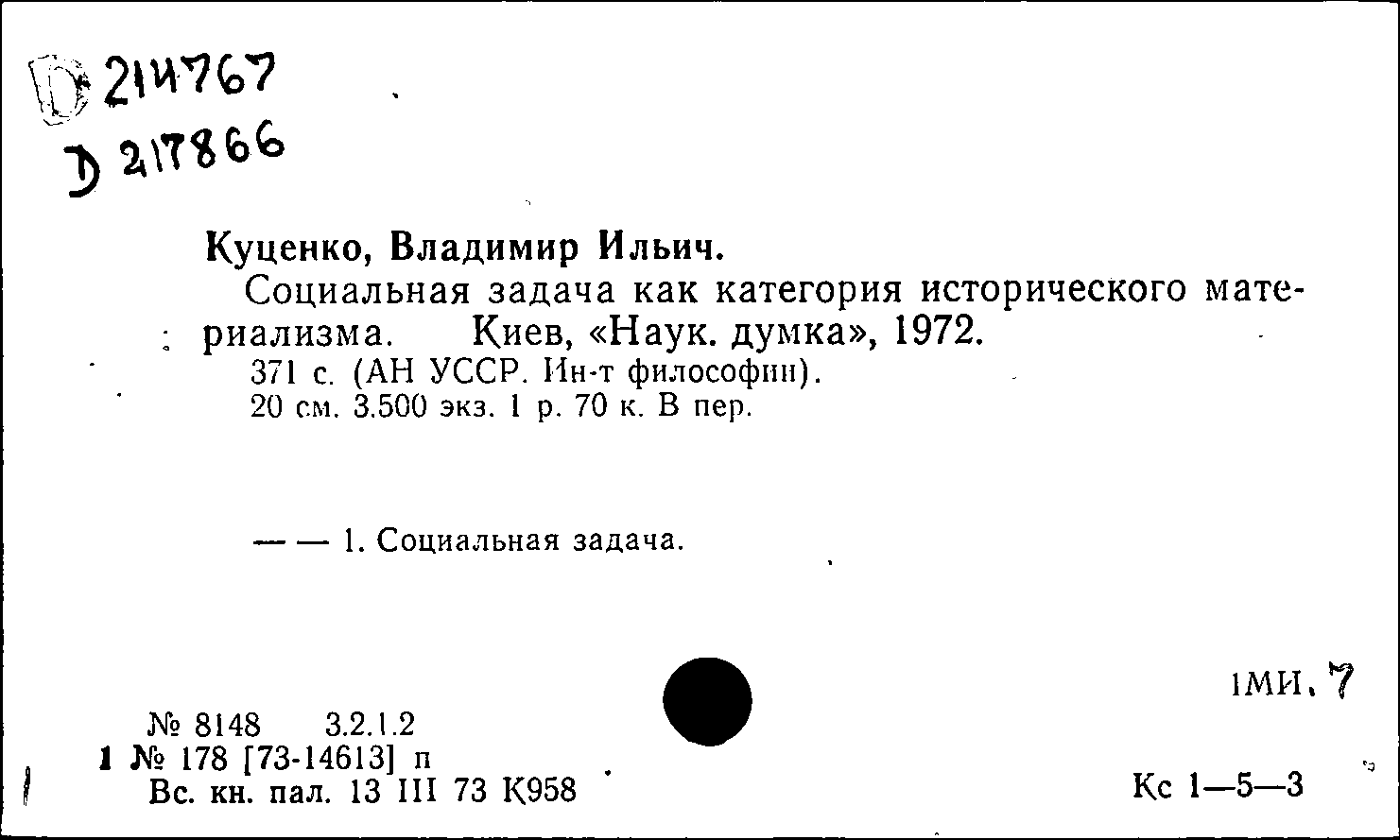 D 214767
D 217866

Куценко, Владимир Ильич.

Социальная задача как категория исторического материализма. Киев, «Наук. думка», 1972.

371 с. (АН УССР. Ин-т философии).
20 см. 3.500 экз. 1 р. 70 к. В пер.

— — 1. Социальная задача.

1МИ. 7

№ 8148 3.2.1.2
1 № 178 [73-14613] п
Вс. кн. пал. 13 III 73 К958

Кс 1—5—3